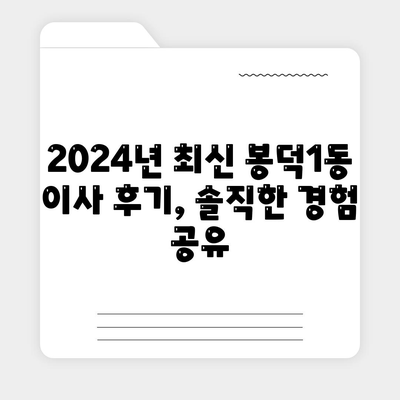 2024년 최신 봉덕1동 이사 후기, 솔직한 경험 공유